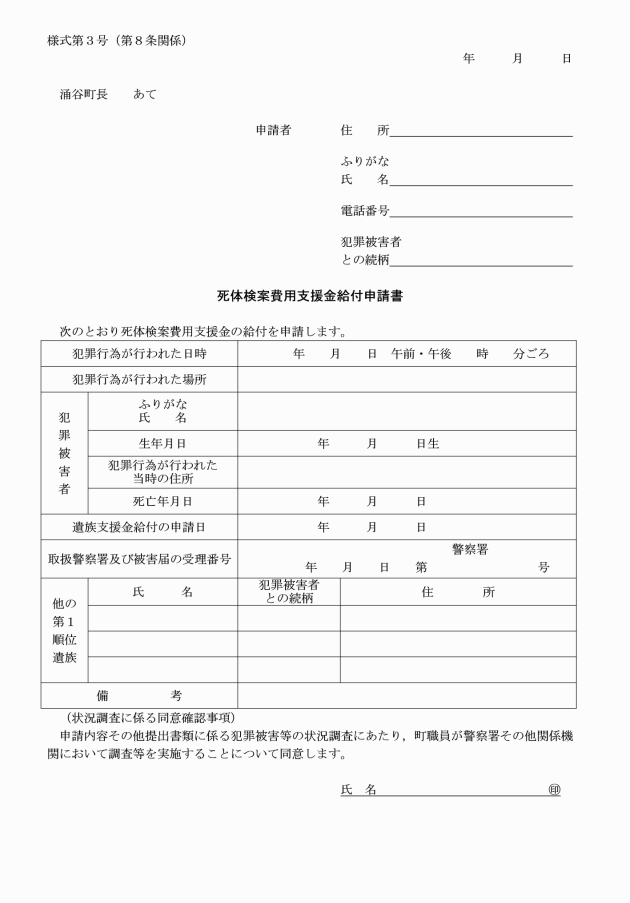 様式第３号（第８条関係）

年　　月　　日

涌谷町長　　あて

申請者　　住　　所

ふりがな
氏　　名

電話番号

犯罪被害者
との続柄

死体検案費用支援金給付申請書

次のとおり死体検案費用支援金の給付を申請します。

| 犯罪行為が行われた日時 | | 年　　月　　日　午前・午後　　時　　分ごろ | |
|---|---|---|---|
| 犯罪行為が行われた場所 | | | |
| 犯罪被害者 | ふりがな 氏　　名 | | |
| | 生年月日 | 年　　月　　日生 | |
| | 犯罪行為が行われた当時の住所 | | |
| | 死亡年月日 | 年　　月　　日 | |
| 遺族支援金給付の申請日 | | 年　　月　　日 | |
| 取扱警察署及び被害届の受理番号 | | 警察署 年　　月　　日　第　　　号 | |
| 他の第１順位遺族 | 氏　　名 | 犯罪被害者との続柄 | 住　　所 |
| | | | |
| | | | |
| | | | |
| 備　　考 | | | |

（状況調査に係る同意確認事項）
申請内容その他提出書類に係る犯罪被害等の状況調査にあたり，町職員が警察署その他関係機関において調査等を実施することについて同意します。

氏　名　　　　　　　　　　㊞